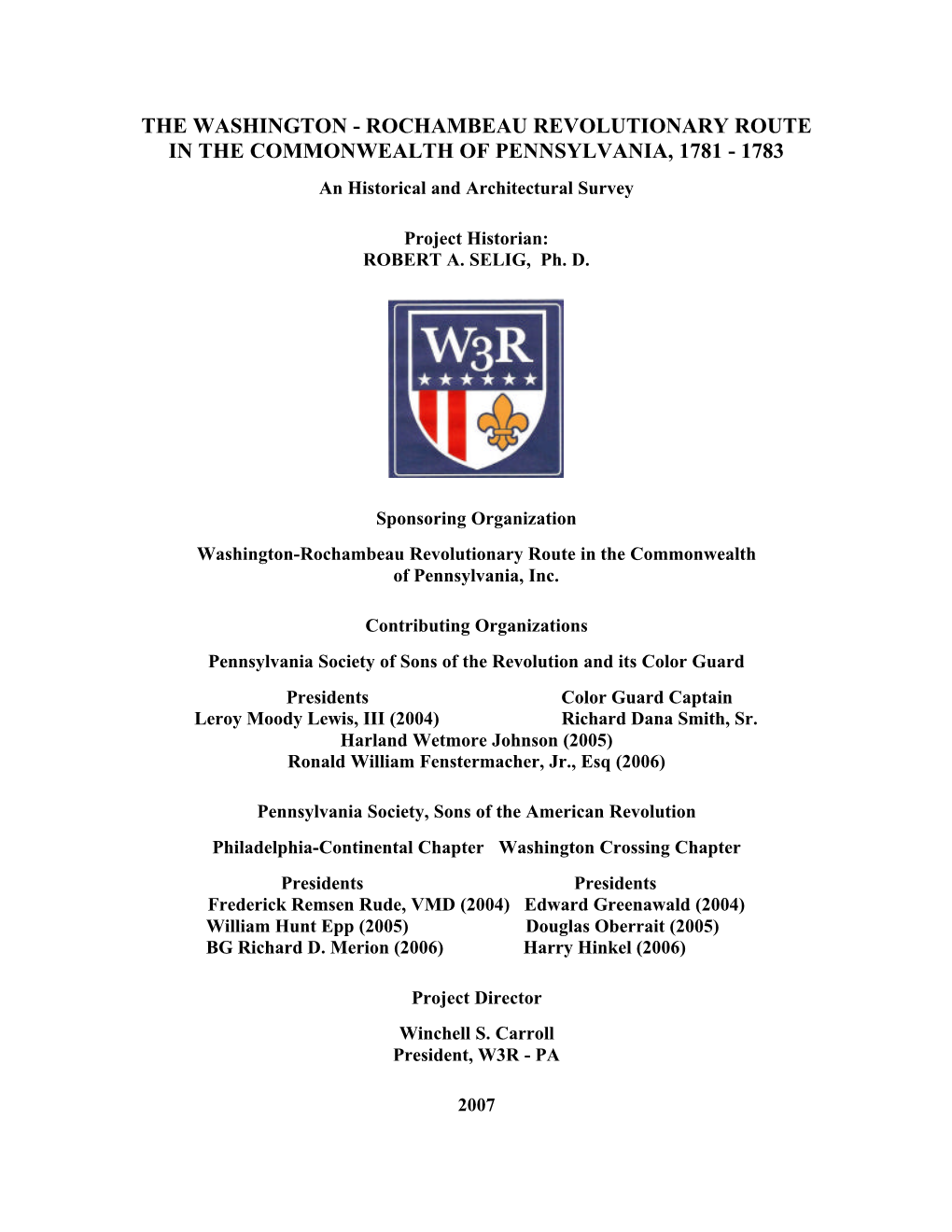 THE WASHINGTON - ROCHAMBEAU REVOLUTIONARY ROUTE IN THE COMMONWEALTH OF PENNSYLVANIA, 1781 - 1783

An Historical and Architectural Survey

Project Historian:
ROBERT A. SELIG, Ph. D.

W3R

Sponsoring Organization

Washington-Rochambeau Revolutionary Route in the Commonwealth of Pennsylvania, Inc.

Contributing Organizations

Pennsylvania Society of Sons of the Revolution and its Color Guard

Presidents
Leroy Moody Lewis, III (2004)
Harland Wetmore Johnson (2005)
Ronald William Fenstermacher, Jr., Esq (2006)

Color Guard Captain
Richard Dana Smith, Sr.

Pennsylvania Society, Sons of the American Revolution

Philadelphia-Continental Chapter

Presidents
Frederick Remsen Rude, VMD (2004)
William Hunt Epp (2005)
BG Richard D. Merion (2006)

Washington Crossing Chapter

Presidents
Edward Greenawald (2004)
Douglas Oberrait (2005)
Harry Hinkel (2006)

Project Director

Winchell S. Carroll
President, W3R - PA

2007